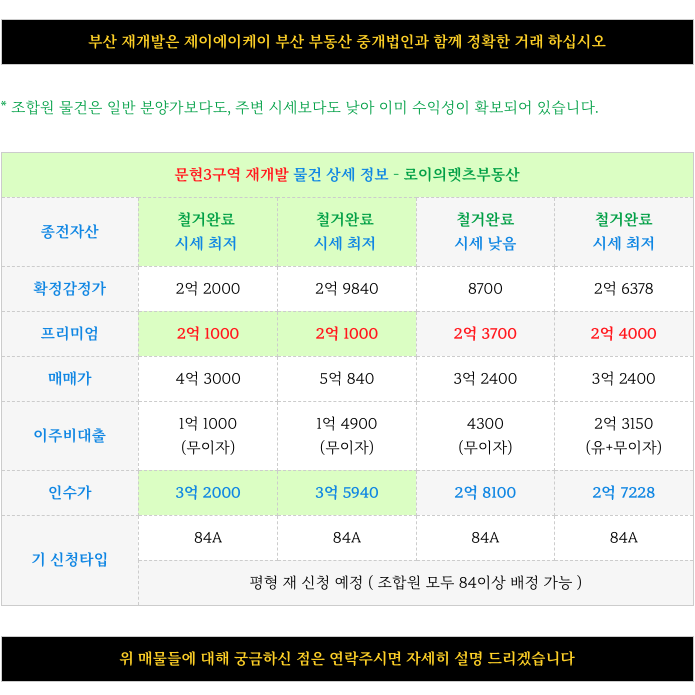 부산 재개발은 제이에이케이 부산 부동산 중개법인과 함께 정확한 거래 하십시오

* 조합원 물건은 일반 분양가보다도, 주변 시세보다도 낮아 이미 수익성이 확보되어 있습니다.

| 문현3구역 재개발 물건 상세 정보 - 로이의렛츠부동산 | | | | |
|---|---|---|---|---|
| 종전자산 | 철거완료 시세 최저 | 철거완료 시세 최저 | 철거완료 시세 낮음 | 철거완료 시세 최저 |
| 확정감정가 | 2억 2000 | 2억 9840 | 8700 | 2억 6378 |
| 프리미엄 | 2억 1000 | 2억 1000 | 2억 3700 | 2억 4000 |
| 매매가 | 4억 3000 | 5억 840 | 3억 2400 | 3억 2400 |
| 이주비대출 | 1억 1000 (무이자) | 1억 4900 (무이자) | 4300 (무이자) | 2억 3150 (유+무이자) |
| 인수가 | 3억 2000 | 3억 5940 | 2억 8100 | 2억 7228 |
| 기 신청타입 | 84A | 84A | 84A | 84A |
| | 평형 재 신청 예정 ( 조합원 모두 84이상 배정 가능 ) | | | |

위 매물들에 대해 궁금하신 점은 연락주시면 자세히 설명 드리겠습니다